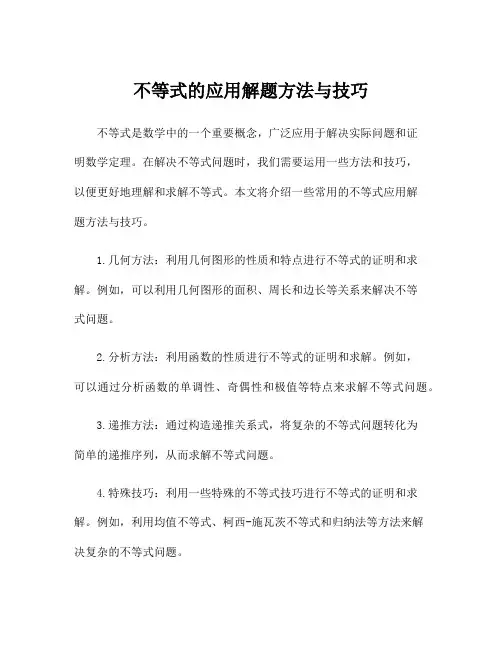 不等式的应用解题方法与技巧

不等式是数学中的一个重要概念，广泛应用于解决实际问题和证明数学定理。在解决不等式问题时，我们需要运用一些方法和技巧，以便更好地理解和求解不等式。本文将介绍一些常用的不等式应用解题方法与技巧。

1.几何方法：利用几何图形的性质和特点进行不等式的证明和求解。例如，可以利用几何图形的面积、周长和边长等关系来解决不等式问题。

2.分析方法：利用函数的性质进行不等式的证明和求解。例如，可以通过分析函数的单调性、奇偶性和极值等特点来求解不等式问题。

3.递推方法：通过构造递推关系式，将复杂的不等式问题转化为简单的递推序列，从而求解不等式问题。

4.特殊技巧：利用一些特殊的不等式技巧进行不等式的证明和求解。例如，利用均值不等式、柯西-施瓦茨不等式和归纳法等方法来解决复杂的不等式问题。